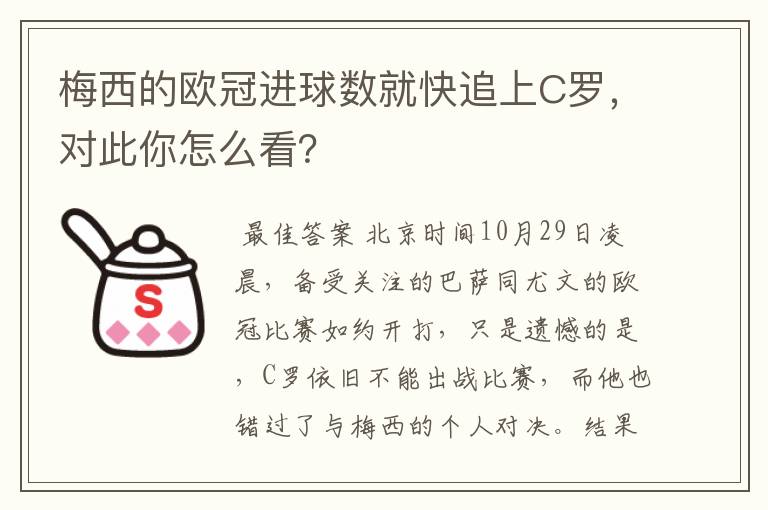 梅西的欧冠进球数就快追上C罗，对此你怎么看?

S

最佳答案 北京时间10月29日凌晨，备受关注的巴萨同尤文的欧冠比赛如约开打，只是遗憾的是，C罗依旧不能出战比赛，而他也错过了与梅西的个人对决。结果